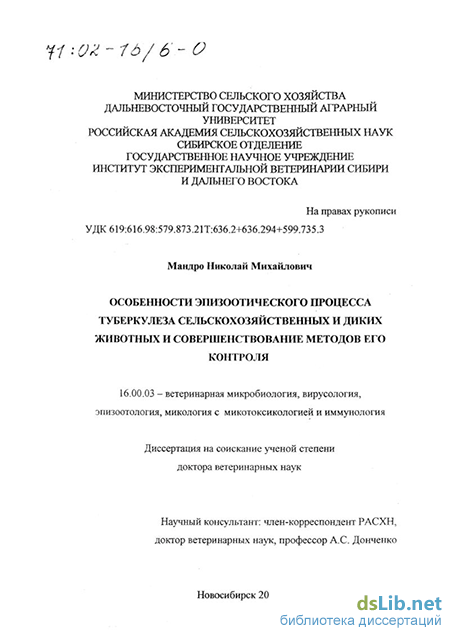 71:02-16/6-0

МИНИСТЕРСТВО СЕЛЬСКОГО ХОЗЯЙСТВА
ДАЛЬНЕВОСТОЧНЫЙ ГОСУДАРСТВЕННЫЙ АГРАРНЫЙ УНИВЕРСИТЕТ
РОССИЙСКАЯ АКАДЕМИЯ СЕЛЬСКОХОЗЯЙСТВЕННЫХ НАУК
СИБИРСКОЕ ОТДЕЛЕНИЕ
ГОСУДАРСТВЕННОЕ НАУЧНОЕ УЧРЕЖДЕНИЕ
ИНСТИТУТ ЭКСПЕРИМЕНТАЛЬНОЙ ВЕТЕРИНАРИИ СИБИРИ
И ДАЛЬНЕГО ВОСТОКА

На правах рукописи

УДК 619:616.98:579.873.21Т:636.2+636.294+599.735.3

Мандро Николай Михайлович

ОСОБЕННОСТИ ЭПИЗООТИЧЕСКОГО ПРОЦЕССА ТУБЕРКУЛЕЗА СЕЛЬСКОХОЗЯЙСТВЕННЫХ И ДИКИХ ЖИВОТНЫХ И СОВЕРШЕНСТВОВАНИЕ МЕТОДОВ ЕГО КОНТРОЛЯ

16.00.03 – ветеринарная микробиология, вирусология, эпизоотология, микология с микотоксикологией и иммунология

Диссертация на соискание ученой степени
доктора ветеринарных наук

Научный консультант: член-корреспондент РАСХН,
доктор ветеринарных наук, профессор А.С. Донченко

Новосибирск 20

dsLib.net
библиотека диссертаций